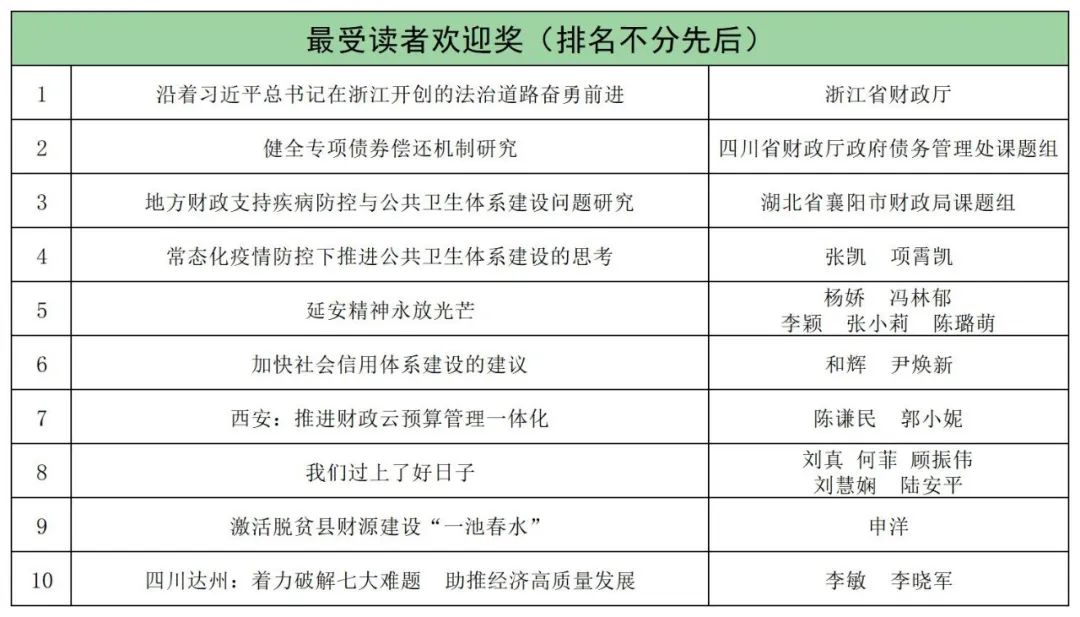 | 最受读者欢迎奖（排名不分先后） | | |
|---|---|---|
| 1 | 沿着习近平总书记在浙江开创的法治道路奋勇前进 | 浙江省财政厅 |
| 2 | 健全专项债券偿还机制研究 | 四川省财政厅政府债务管理处课题组 |
| 3 | 地方财政支持疾病防控与公共卫生体系建设问题研究 | 湖北省襄阳市财政局课题组 |
| 4 | 常态化疫情防控下推进公共卫生体系建设的思考 | 张凯　项霄凯 |
| 5 | 延安精神永放光芒 | 杨娇　冯林郁 李颖　张小莉　陈璐萌 |
| 6 | 加快社会信用体系建设的建议 | 和辉　尹焕新 |
| 7 | 西安：推进财政云预算管理一体化 | 陈谦民　郭小妮 |
| 8 | 我们过上了好日子 | 刘真　何菲　顾振伟 刘慧娴　陆安平 |
| 9 | 激活脱贫县财源建设“一池春水” | 申洋 |
| 10 | 四川达州：着力破解七大难题　助推经济高质量发展 | 李敏　李晓军 |